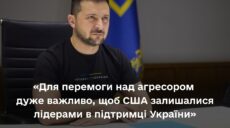 «Для перемоги над агресором дуже важливо, щоб США залишалися лідерами в підтримці України»